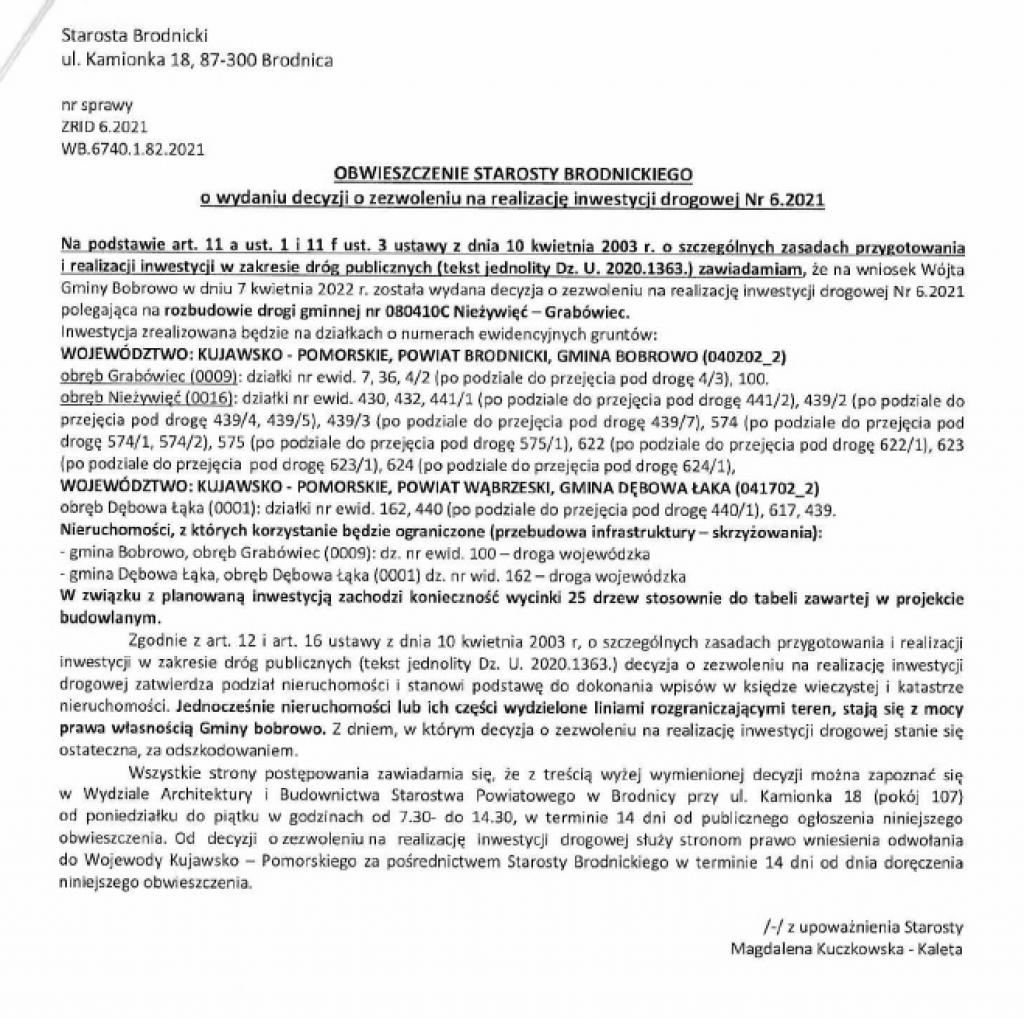 Starosta Brodnicki
ul. Kamionka 18, 87-300 Brodnica

nr sprawy
ZRID 6.2021
WB.6740.1.82.2021

OBWIESZCZENIE STAROSTY BRODNICKIEGO
o wydaniu decyzji o zezwoleniu na realizację inwestycji drogowej Nr 6.2021

Na podstawie art. 11 a ust. 1 i 11 f ust. 3 ustawy z dnia 10 kwietnia 2003 r. o szczególnych zasadach przygotowania i realizacji inwestycji w zakresie dróg publicznych (tekst jednolity Dz. U. 2020.1363.) zawiadamiam, że na wniosek Wójta Gminy Bobrowo w dniu 7 kwietnia 2022 r. została wydana decyzja o zezwoleniu na realizację inwestycji drogowej Nr 6.2021 polegająca na rozbudowie drogi gminnej nr 080410C Nieżywięć – Grabówiec.
Inwestycja zrealizowana będzie na działkach o numerach ewidencyjnych gruntów:
WOJEWÓDZTWO: KUJAWSKO - POMORSKIE, POWIAT BRODNICKI, GMINA BOBROWO (040202_2)
obręb Grabówiec (0009): działki nr ewid. 7, 36, 4/2 (po podziale do przejęcia pod drogę 4/3), 100.
obręb Nieżywięć (0016): działki nr ewid. 430, 432, 441/1 (po podziale do przejęcia pod drogę 441/2), 439/2 (po podziale do przejęcia pod drogę 439/4, 439/5), 439/3 (po podziale do przejęcia pod drogę 439/7), 574 (po podziale do przejęcia pod drogę 574/1, 574/2), 575 (po podziale do przejęcia pod drogę 575/1), 622 (po podziale do przejęcia pod drogę 622/1), 623 (po podziale do przejęcia pod drogę 623/1), 624 (po podziale do przejęcia pod drogę 624/1),
WOJEWÓDZTWO: KUJAWSKO - POMORSKIE, POWIAT WĄBRZESKI, GMINA DĘBOWA ŁĄKA (041702_2)
obręb Dębowa Łąka (0001): działki nr ewid. 162, 440 (po podziale do przejęcia pod drogę 440/1), 617, 439.
Nieruchomości, z których korzystanie będzie ograniczone (przebudowa infrastruktury – skrzyżowania):
- gmina Bobrowo, obręb Grabówiec (0009): dz. nr ewid. 100 – droga wojewódzka
- gmina Dębowa Łąka, obręb Dębowa Łąka (0001) dz. nr wid. 162 – droga wojewódzka
W związku z planowaną inwestycją zachodzi konieczność wycinki 25 drzew stosownie do tabeli zawartej w projekcie budowlanym.

Zgodnie z art. 12 i art. 16 ustawy z dnia 10 kwietnia 2003 r, o szczególnych zasadach przygotowania i realizacji inwestycji w zakresie dróg publicznych (tekst jednolity Dz. U. 2020.1363.) decyzja o zezwoleniu na realizację inwestycji drogowej zatwierdza podział nieruchomości i stanowi podstawę do dokonania wpisów w księdze wieczystej i katastrze nieruchomości. Jednocześnie nieruchomości lub ich części wydzielone liniami rozgraniczającymi teren, stają się z mocy prawa własnością Gminy bobrowo. Z dniem, w którym decyzja o zezwoleniu na realizację inwestycji drogowej stanie się ostateczna, za odszkodowaniem.

Wszystkie strony postępowania zawiadamia się, że z treścią wyżej wymienionej decyzji można zapoznać się w Wydziale Architektury i Budownictwa Starostwa Powiatowego w Brodnicy przy ul. Kamionka 18 (pokój 107) od poniedziałku do piątku w godzinach od 7.30- do 14.30, w terminie 14 dni od publicznego ogłoszenia niniejszego obwieszczenia. Od decyzji o zezwoleniu na realizację inwestycji drogowej służy stronom prawo wniesienia odwołania do Wojewody Kujawsko – Pomorskiego za pośrednictwem Starosty Brodnickiego w terminie 14 dni od dnia doręczenia niniejszego obwieszczenia.

/-/ z upoważnienia Starosty
Magdalena Kuczkowska - Kaleta